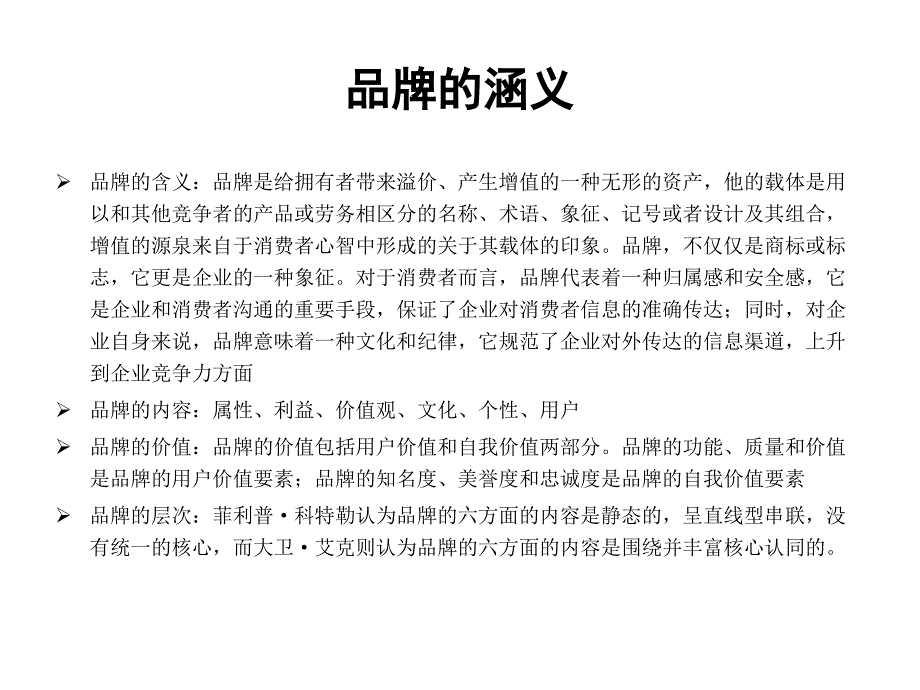 品牌的涵义

➢ 品牌的含义：品牌是给拥有者带来溢价、产生增值的一种无形的资产，他的载体是用以和其他竞争者的产品或劳务相区分的名称、术语、象征、记号或者设计及其组合，增值的源泉来自于消费者心智中形成的关于其载体的印象。品牌，不仅仅是商标或标志，它更是企业的一种象征。对于消费者而言，品牌代表着一种归属感和安全感，它是企业和消费者沟通的重要手段，保证了企业对消费者信息的准确传达；同时，对企业自身来说，品牌意味着一种文化和纪律，它规范了企业对外传达的信息渠道，上升到企业竞争力方面

➢ 品牌的内容：属性、利益、价值观、文化、个性、用户

➢ 品牌的价值：品牌的价值包括用户价值和自我价值两部分。品牌的功能、质量和价值是品牌的用户价值要素；品牌的知名度、美誉度和忠诚度是品牌的自我价值要素

➢ 品牌的层次：菲利普·科特勒认为品牌的六方面的内容是静态的，呈直线型串联，没有统一的核心，而大卫·艾克则认为品牌的六方面的内容是围绕并丰富核心认同的。